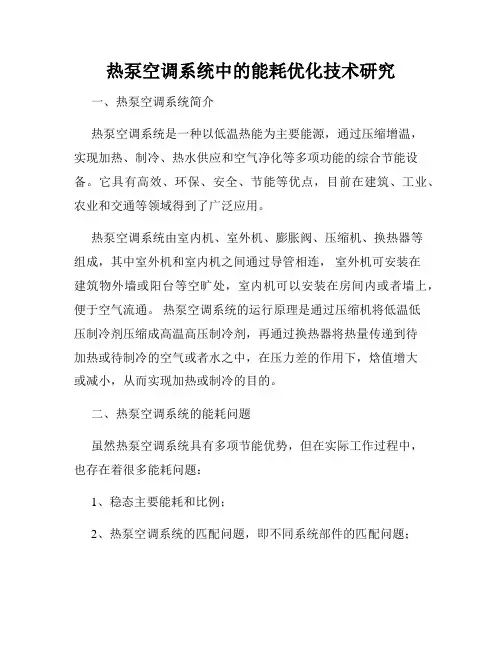 热泵空调系统中的能耗优化技术研究

一、热泵空调系统简介

热泵空调系统是一种以低温热能为主要能源，通过压缩增温，实现加热、制冷、热水供应和空气净化等多项功能的综合节能设备。它具有高效、环保、安全、节能等优点，目前在建筑、工业、农业和交通等领域得到了广泛应用。

热泵空调系统由室内机、室外机、膨胀阀、压缩机、换热器等组成，其中室外机和室内机之间通过导管相连，室外机可安装在建筑物外墙或阳台等空旷处，室内机可以安装在房间内或者墙上，便于空气流通。热泵空调系统的运行原理是通过压缩机将低温低压制冷剂压缩成高温高压制冷剂，再通过换热器将热量传递到待加热或待制冷的空气或者水之中，在压力差的作用下，焓值增大或减小，从而实现加热或制冷的目的。

二、热泵空调系统的能耗问题

虽然热泵空调系统具有多项节能优势，但在实际工作过程中，也存在着很多能耗问题：

1、稳态主要能耗和比例；

2、热泵空调系统的匹配问题，即不同系统部件的匹配问题；